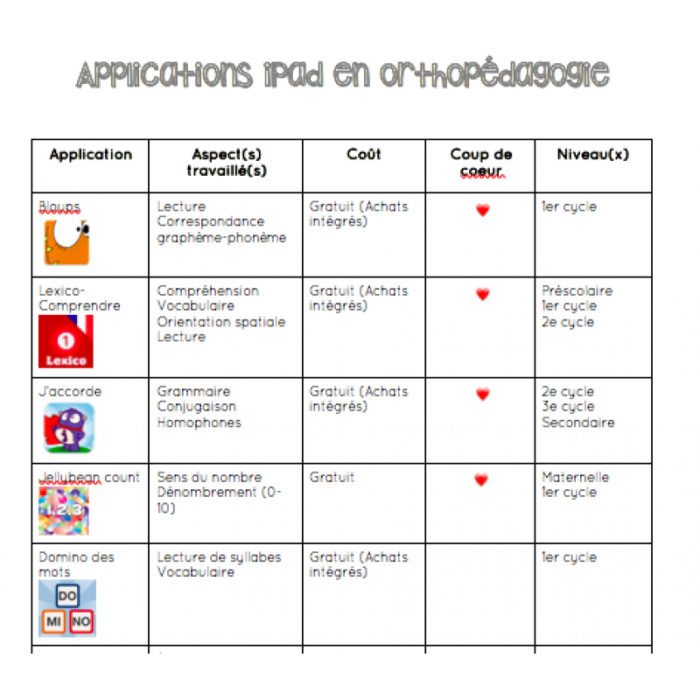 Applications iPad en orthopédagogie

| Application | Aspect(s) travaillé(s) | Coût | Coup de coeur | Niveau(x) |
|---|---|---|---|---|
| Bloups | Lecture Correspondance graphème-phonème | Gratuit (Achats intégrés) | ❤ | 1er cycle |
| Lexico-Comprendre 1 Lexico | Compréhension Vocabulaire Orientation spatiale Lecture | Gratuit (Achats intégrés) | ❤ | Préscolaire 1er cycle 2e cycle |
| J'accorde | Grammaire Conjugaison Homophones | Gratuit (Achats intégrés) | ❤ | 2e cycle 3e cycle Secondaire |
| Jellybean count 1 2 3 | Sens du nombre Dénombrement (0-10) | Gratuit | ❤ | Maternelle 1er cycle |
| Domino des mots DO MI NO | Lecture de syllabes Vocabulaire | Gratuit (Achats intégrés) | | 1er cycle |